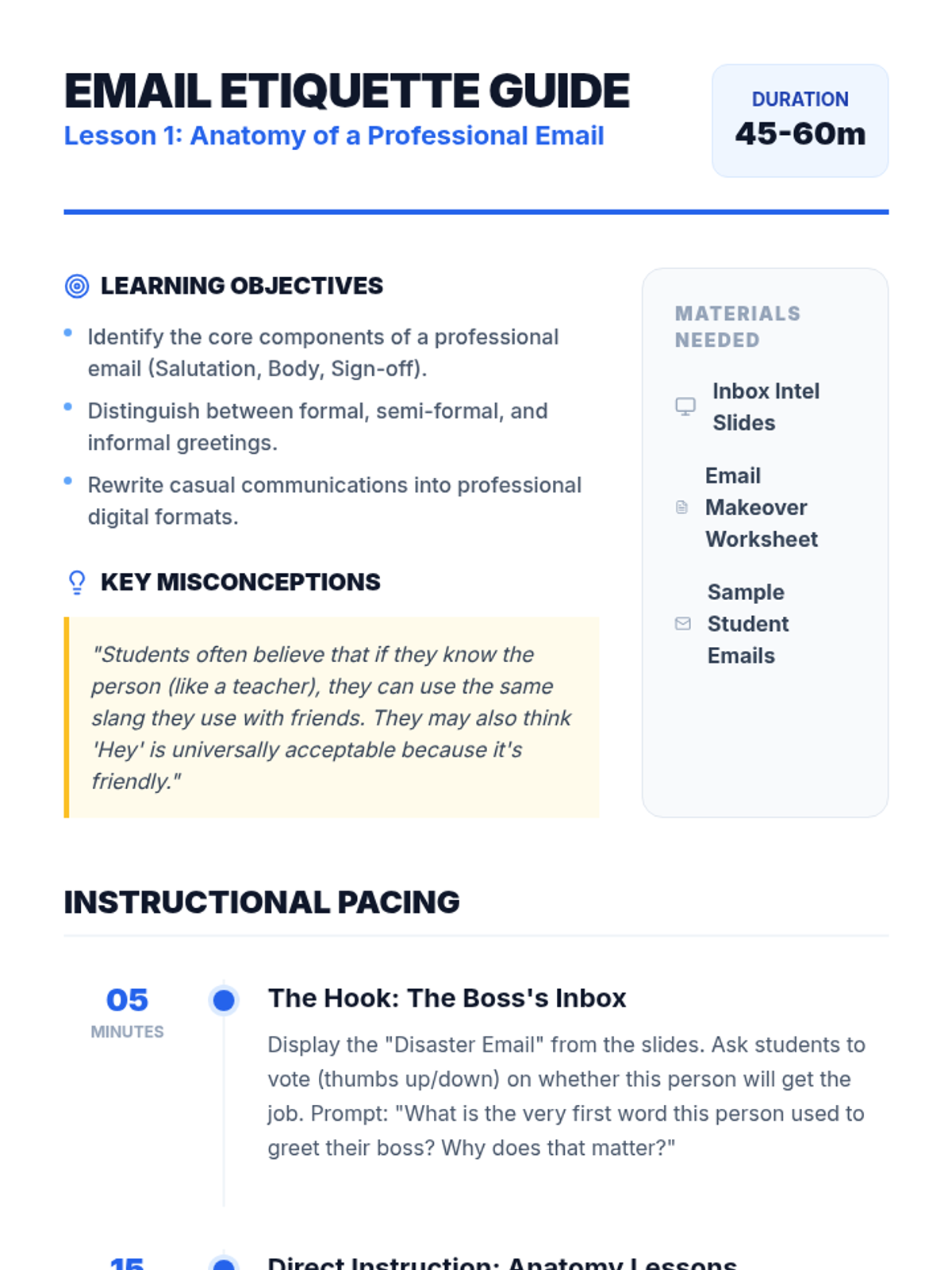 EMAIL ETIQUETTE GUIDE
Lesson 1: Anatomy of a Professional Email

DURATION
45-60m

LEARNING OBJECTIVES

- Identify the core components of a professional email (Salutation, Body, Sign-off).
- Distinguish between formal, semi-formal, and informal greetings.
- Rewrite casual communications into professional digital formats.

KEY MISCONCEPTIONS

"Students often believe that if they know the person (like a teacher), they can use the same slang they use with friends. They may also think 'Hey' is universally acceptable because it's friendly."

MATERIALS NEEDED

Inbox Intel Slides

Email Makeover Worksheet

Sample Student Emails

INSTRUCTIONAL PACING

05
MINUTES

The Hook: The Boss's Inbox

Display the "Disaster Email" from the slides. Ask students to vote (thumbs up/down) on whether this person will get the job. Prompt: "What is the very first word this person used to greet their boss? Why does that matter?"

15

Direct Instruction: Anatomy Lessons